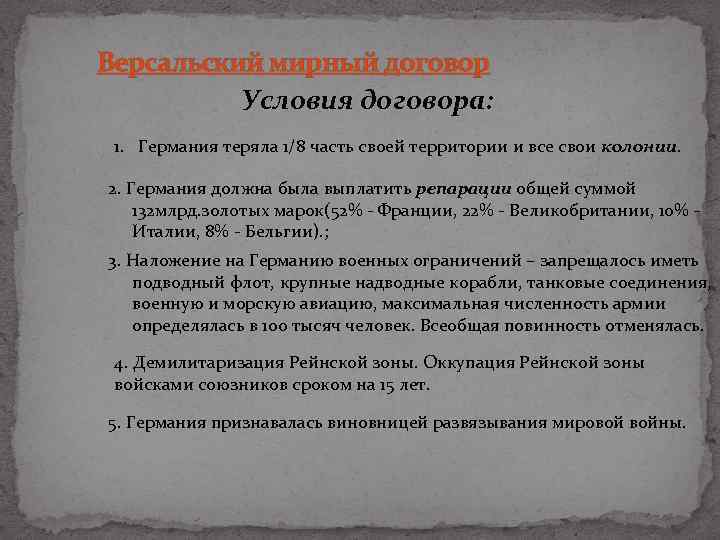 Версальский мирный договор

Условия договора:

1. Германия теряла 1/8 часть своей территории и все свои колонии.

2. Германия должна была выплатить репарации общей суммой 132млрд.золотых марок(52% - Франции, 22% - Великобритании, 10% - Италии, 8% - Бельгии).;

3. Наложение на Германию военных ограничений – запрещалось иметь подводный флот, крупные надводные корабли, танковые соединения, военную и морскую авиацию, максимальная численность армии определялась в 100 тысяч человек. Всеобщая повинность отменялась.

4. Демилитаризация Рейнской зоны. Оккупация Рейнской зоны войсками союзников сроком на 15 лет.

5. Германия признавалась виновницей развязывания мировой войны.